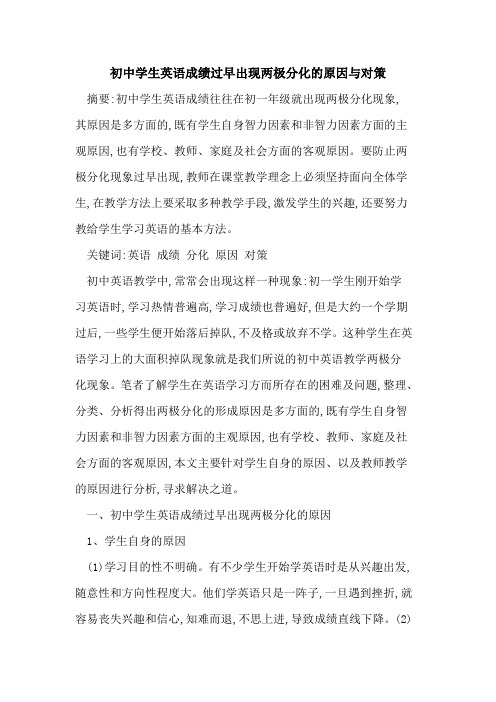 初中学生英语成绩过早出现两极分化的原因与对策

摘要:初中学生英语成绩往往在初一年级就出现两极分化现象,其原因是多方面的,既有学生自身智力因素和非智力因素方面的主观原因,也有学校、教师、家庭及社会方面的客观原因。要防止两极分化现象过早出现,教师在课堂教学理念上必须坚持面向全体学生,在教学方法上要采取多种教学手段,激发学生的兴趣,还要努力教给学生学习英语的基本方法。

关键词:英语 成绩 分化 原因 对策

初中英语教学中,常常会出现这样一种现象:初一学生刚开始学习英语时,学习热情普遍高,学习成绩也普遍好,但是大约一个学期过后,一些学生便开始落后掉队,不及格或放弃不学。这种学生在英语学习上的大面积掉队现象就是我们所说的初中英语教学两极分化现象。笔者了解学生在英语学习方面所存在的困难及问题,整理、分类、分析得出两极分化的形成原因是多方面的,既有学生自身智力因素和非智力因素方面的主观原因,也有学校、教师、家庭及社会方面的客观原因,本文主要针对学生自身的原因、以及教师教学的原因进行分析,寻求解决之道。

一、初中学生英语成绩过早出现两极分化的原因

1、学生自身的原因

(1)学习目的性不明确。有不少学生开始学英语时是从兴趣出发,随意性和方向性程度大。他们学英语只是一阵子,一旦遇到挫折,就容易丧失兴趣和信心,知难而退,不思上进,导致成绩直线下降。(2)